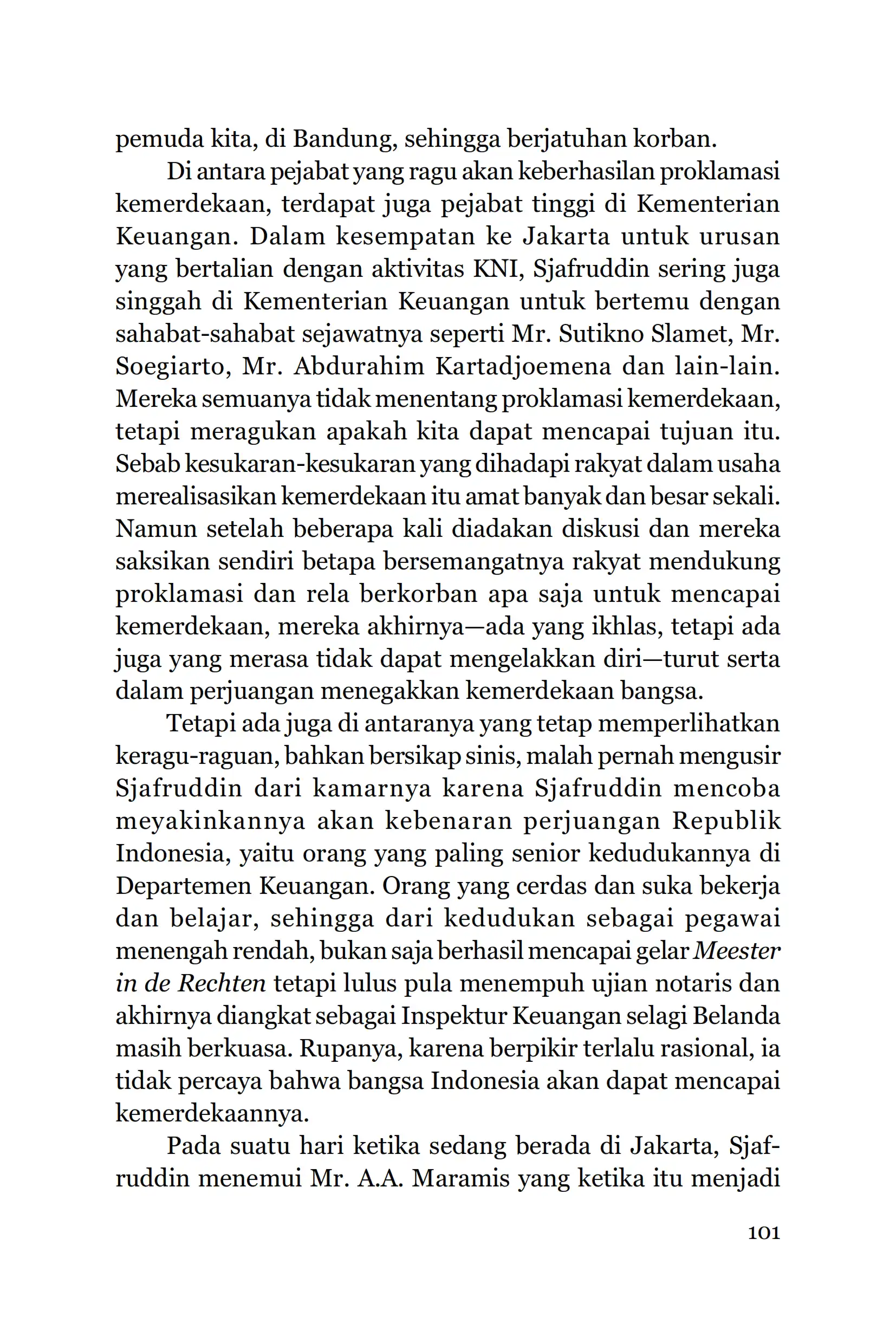 pemuda kita, di Bandung, sehingga berjatuhan korban.

Di antara pejabat yang ragu akan keberhasilan proklamasi kemerdekaan, terdapat juga pejabat tinggi di Kementerian Keuangan. Dalam kesempatan ke Jakarta untuk urusan yang bertalian dengan aktivitas KNI, Sjafruddin sering juga singgah di Kementerian Keuangan untuk bertemu dengan sahabat-sahabat sejawatnya seperti Mr. Sutikno Slamet, Mr. Soegiarto, Mr. Abdurahim Kartadjoemena dan lain-lain. Mereka semuanya tidak menentang proklamasi kemerdekaan, tetapi meragukan apakah kita dapat mencapai tujuan itu. Sebab kesukaran-kesukaran yang dihadapi rakyat dalam usaha merealisasikan kemerdekaan itu amat banyak dan besar sekali. Namun setelah beberapa kali diadakan diskusi dan mereka saksikan sendiri betapa bersemangatnya rakyat mendukung proklamasi dan rela berkorban apa saja untuk mencapai kemerdekaan, mereka akhirnya—ada yang ikhlas, tetapi ada juga yang merasa tidak dapat mengelakkan diri—turut serta dalam perjuangan menegakkan kemerdekaan bangsa.

Tetapi ada juga di antaranya yang tetap memperlihatkan keragu-raguan, bahkan bersikap sinis, malah pernah mengusir Sjafruddin dari kamarnya karena Sjafruddin mencoba meyakinkannya akan kebenaran perjuangan Republik Indonesia, yaitu orang yang paling senior kedudukannya di Departemen Keuangan. Orang yang cerdas dan suka bekerja dan belajar, sehingga dari kedudukan sebagai pegawai menengah rendah, bukan saja berhasil mencapai gelar Meester in de Rechten tetapi lulus pula menempuh ujian notaris dan akhirnya diangkat sebagai Inspektur Keuangan selagi Belanda masih berkuasa. Rupanya, karena berpikir terlalu rasional, ia tidak percaya bahwa bangsa Indonesia akan dapat mencapai kemerdekaannya.

Pada suatu hari ketika sedang berada di Jakarta, Sjafruddin menemui Mr. A.A. Maramis yang ketika itu menjadi

101